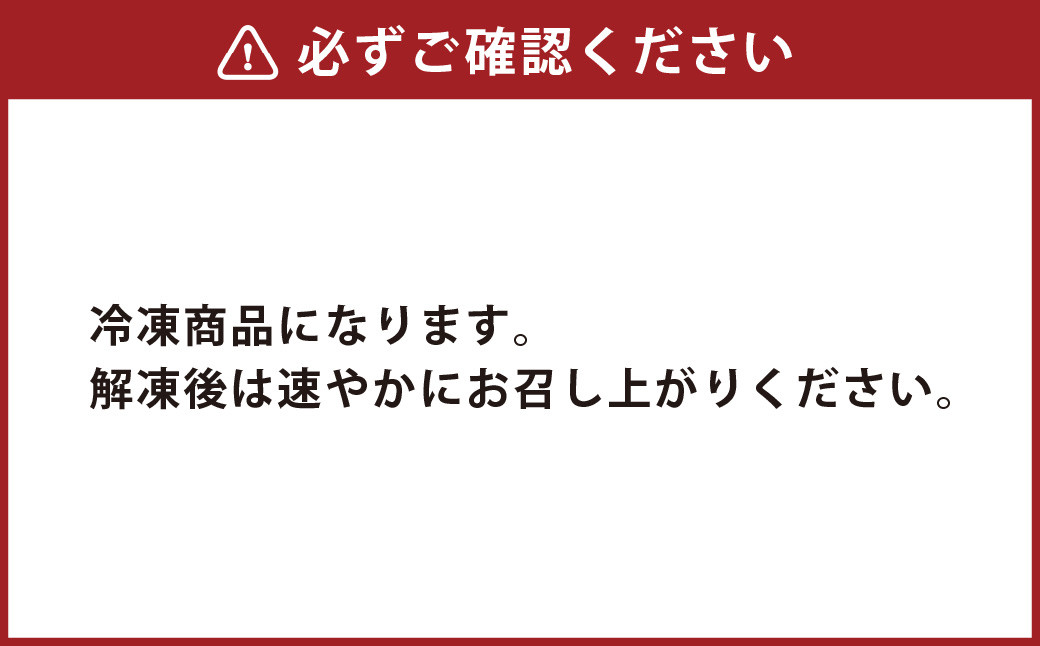 必ずご確認ください

冷凍商品になります。
解凍後は速やかにお召し上がりください。